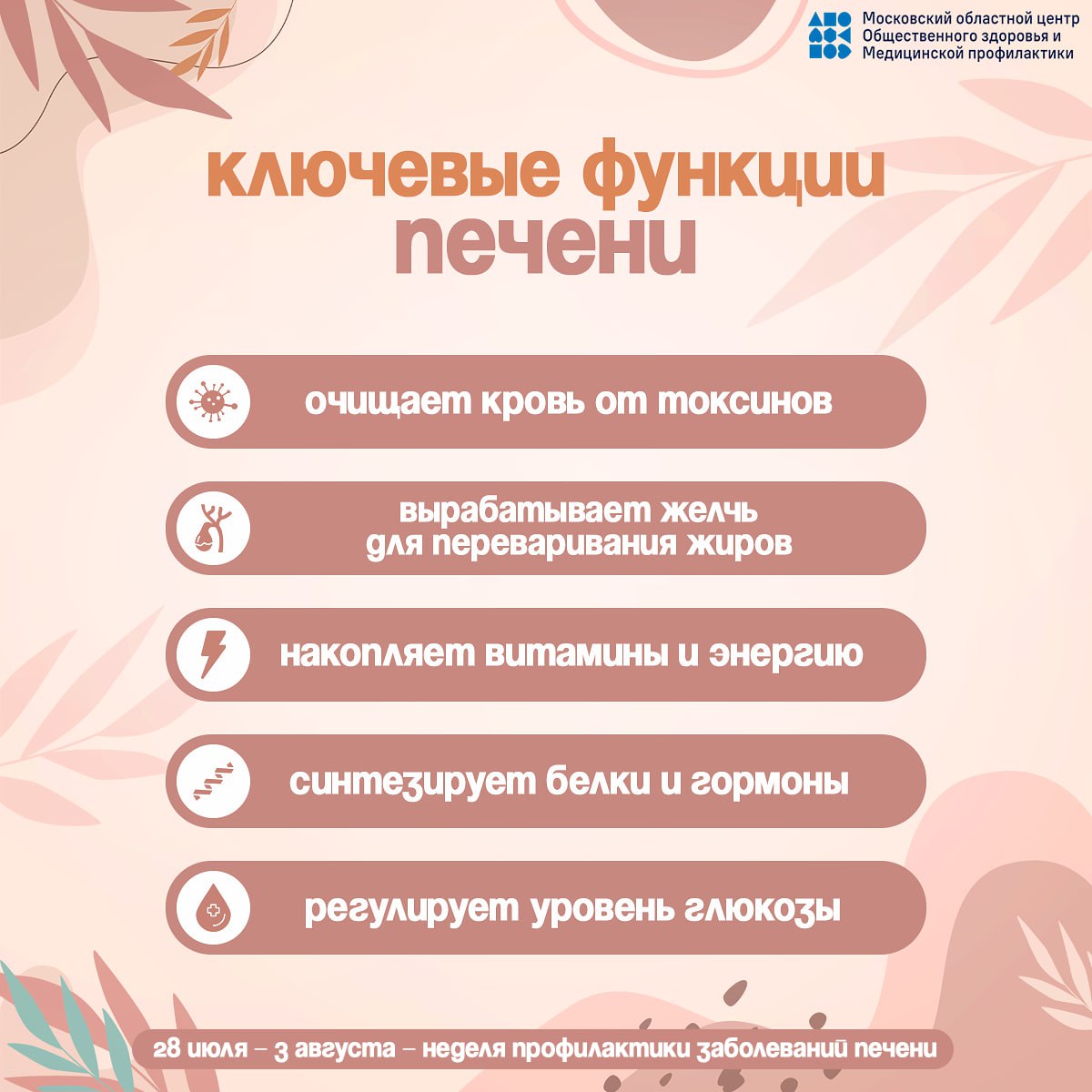 Московский областной центр Общественного здоровья и Медицинской профилактики

ключевые функции печени

очищает кровь от токсинов

вырабатывает желчь для переваривания жиров

накопляет витамины и энергию

синтезирует белки и гормоны

регулирует уровень глюкозы

28 июля – 3 августа – неделя профилактики заболеваний печени